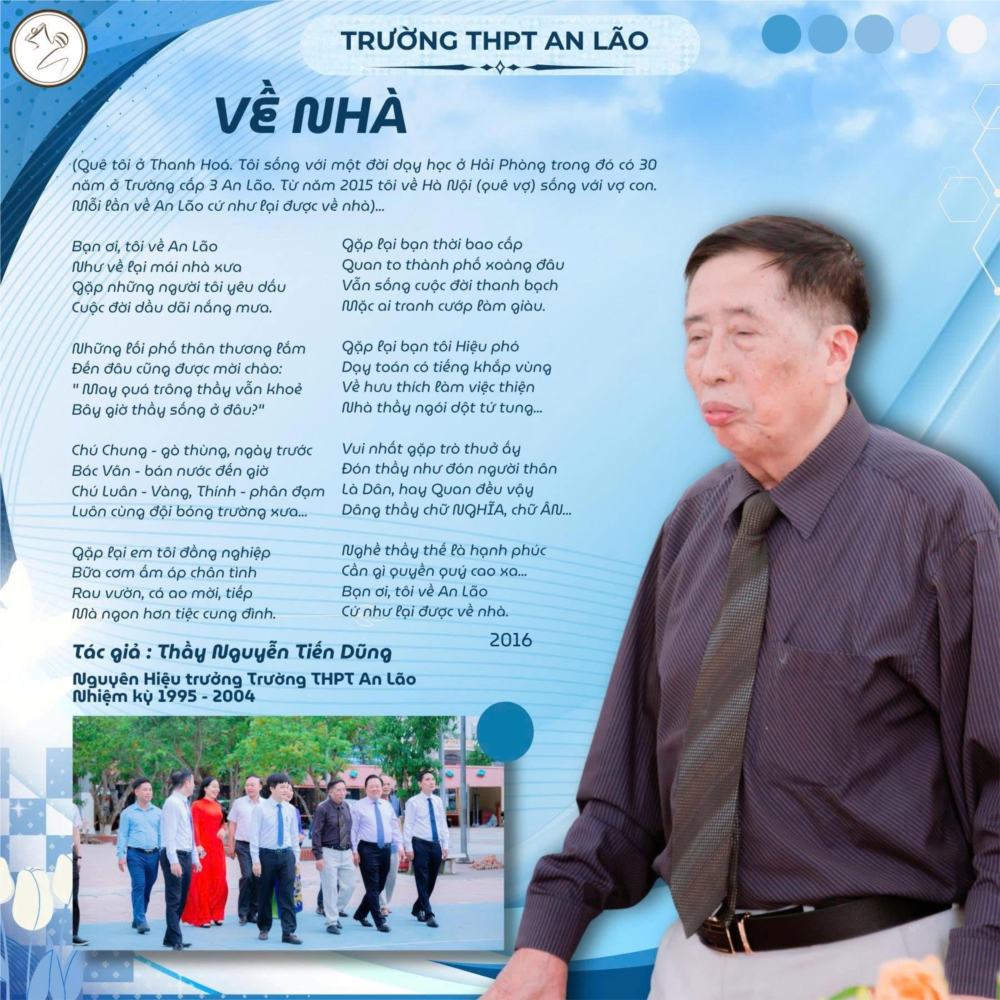 TRƯỜNG THPT AN LÃO

VỀ NHÀ

(Quê tôi ở Thanh Hoá. Tôi sống với một đời dạy học ở Hải Phòng trong đó có 30 năm ở Trường cấp 3 An Lão. Từ năm 2015 tôi về Hà Nội (quê vợ) sống với vợ con. Mỗi lần về An Lão cứ như lại được về nhà)...

Bạn ơi, tôi về An Lão
Như về lại mái nhà xưa
Gặp những người tôi yêu dấu
Cuộc đời dầu dãi nắng mưa.

Những lối phố thân thương lắm
Đến đâu cũng được mời chào:
" May quá trông thầy vẫn khoẻ
Bây giờ thầy sống ở đâu?"

Chú Chung - gò thùng, ngày trước
Bác Vân - bán nước đến giờ
Chú Luân - Vàng, Thính - phân đạm
Luôn cùng đội bóng trường xưa...

Gặp lại em tôi đồng nghiệp
Bữa cơm ấm áp chân tình
Rau vườn, cá ao mời, tiếp
Mà ngon hơn tiệc cung đình.

Gặp lại bạn thời bao cấp
Quan to thành phố xoàng đâu
Vẫn sống cuộc đời thanh bạch
Mặc ai tranh cướp làm giàu.

Gặp lại bạn tôi Hiệu phó
Dạy toán có tiếng khắp vùng
Về hưu thích làm việc thiện
Nhà thầy ngói dột tứ tung...

Vui nhất gặp trò thuở ấy
Đón thầy như đón người thân
Là Dân, hay Quan đều vậy
Dâng thầy chữ NGHĨA, chữ ÂN...

Nghề thầy thế là hạnh phúc
Cần gì quyền quý cao xa...
Bạn ơi, tôi về An Lão
Cứ như lại được về nhà.

2016

Tác giả : Thầy Nguyễn Tiến Dũng
Nguyên Hiệu trưởng Trường THPT An Lão
Nhiệm kỳ 1995 - 2004